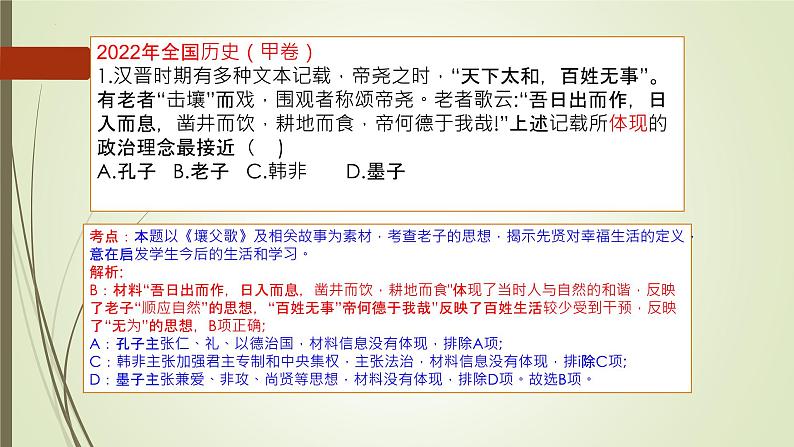 2022年全国历史（甲卷）
1.汉晋时期有多种文本记载，帝尧之时，“天下太和，百姓无事”。有老者“击壤”而戏，围观者称颂帝尧。老者歌云:“吾日出而作，日入而息，凿井而饮，耕地而食，帝何德于我哉!”上述记载所体现的政治理念最接近（ ）
A.孔子 B.老子 C.韩非 D.墨子

考点：本题以《壤父歌》及相关故事为素材，考查老子的思想，揭示先贤对幸福生活的定义，意在启发学生今后的生活和学习。
解析:
B：材料“吾日出而作，日入而息，凿井而饮，耕地而食”体现了当时人与自然的和谐，反映了老子“顺应自然”的思想，“百姓无事”帝何德于我哉”反映了百姓生活较少受到干预，反映了“无为”的思想，B项正确;
A：孔子主张仁、礼、以德治国，材料信息没有体现，排除A项;
C：韩非主张加强君主专制和中央集权，主张法治，材料信息没有体现，排i除C项;
D：墨子主张兼爱、非攻、尚贤等思想，材料没有体现，排除D项。故选B项。